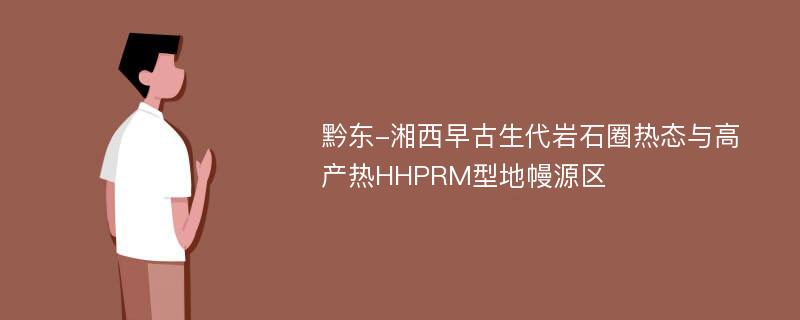 黔东-湘西早古生代岩石圈热态与高产热HHPRM型地幔源区